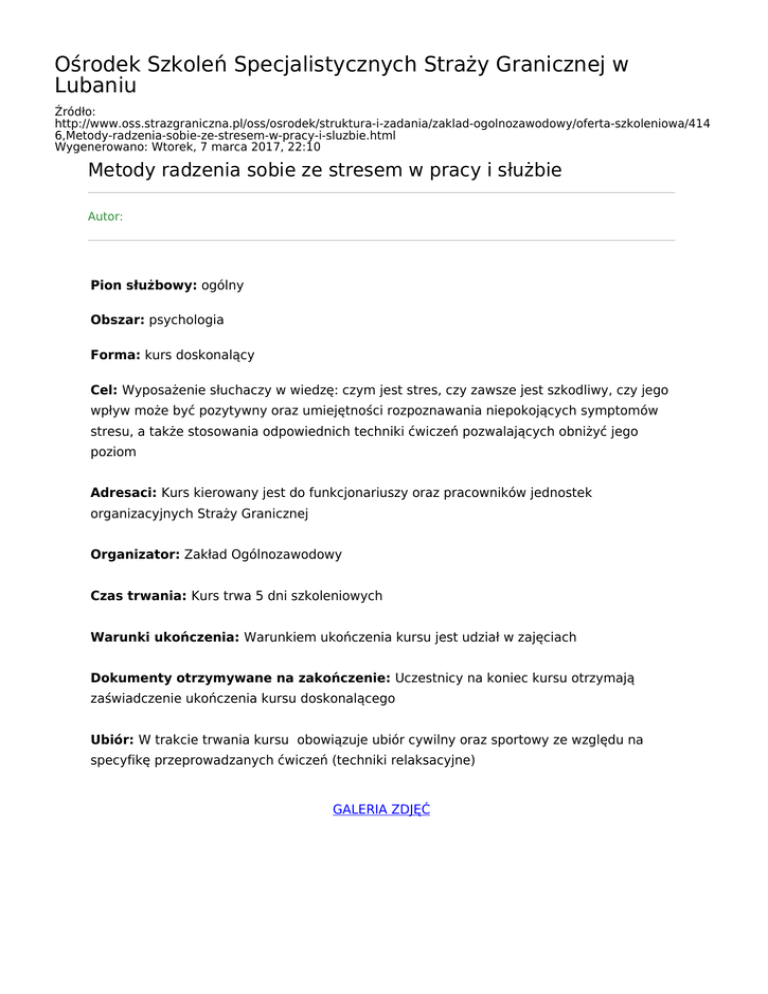 Ośrodek Szkoleń Specjalistycznych Straży Granicznej w Lubaniu

Źródło:
http://www.oss.strazgraniczna.pl/oss/osrodek/struktura-i-zadania/zaklad-ogolnozawodowy/oferta-szkoleniowa/4146,Metody-radzenia-sobie-ze-stresem-w-pracy-i-sluzbie.html
Wygenerowano: Wtorek, 7 marca 2017, 22:10

Metody radzenia sobie ze stresem w pracy i służbie

Autor:

Pion służbowy: ogólny

Obszar: psychologia

Forma: kurs doskonalący

Cel: Wyposażenie słuchaczy w wiedzę: czym jest stres, czy zawsze jest szkodliwy, czy jego wpływ może być pozytywny oraz umiejętności rozpoznawania niepokojących symptomów stresu, a także stosowania odpowiednich techniki ćwiczeń pozwalających obniżyć jego poziom

Adresaci: Kurs kierowany jest do funkcjonariuszy oraz pracowników jednostek organizacyjnych Straży Granicznej

Organizator: Zakład Ogólnozawodowy

Czas trwania: Kurs trwa 5 dni szkoleniowych

Warunki ukończenia: Warunkiem ukończenia kursu jest udział w zajęciach

Dokumenty otrzymywane na zakończenie: Uczestnicy na koniec kursu otrzymają zaświadczenie ukończenia kursu doskonalącego

Ubiór: W trakcie trwania kursu obowiązuje ubiór cywilny oraz sportowy ze względu na specyfikę przeprowadzanych ćwiczeń (techniki relaksacyjne)

GALERIA ZDJĘĆ